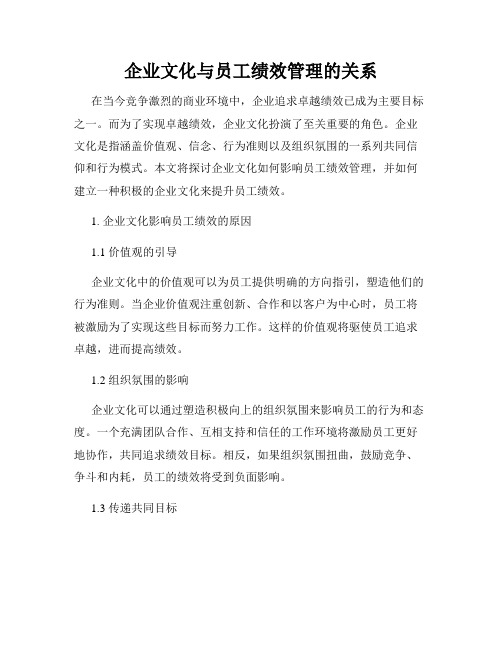 企业文化与员工绩效管理的关系

在当今竞争激烈的商业环境中，企业追求卓越绩效已成为主要目标之一。而为了实现卓越绩效，企业文化扮演了至关重要的角色。企业文化是指涵盖价值观、信念、行为准则以及组织氛围的一系列共同信仰和行为模式。本文将探讨企业文化如何影响员工绩效管理，并如何建立一种积极的企业文化来提升员工绩效。

1. 企业文化影响员工绩效的原因

1.1 价值观的引导

企业文化中的价值观可以为员工提供明确的方向指引，塑造他们的行为准则。当企业价值观注重创新、合作和以客户为中心时，员工将被激励为了实现这些目标而努力工作。这样的价值观将驱使员工追求卓越，进而提高绩效。

1.2 组织氛围的影响

企业文化可以通过塑造积极向上的组织氛围来影响员工的行为和态度。一个充满团队合作、互相支持和信任的工作环境将激励员工更好地协作，共同追求绩效目标。相反，如果组织氛围扭曲，鼓励竞争、争斗和内耗，员工的绩效将受到负面影响。

1.3 传递共同目标